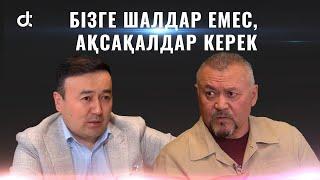 БІЗГЕ ШАЛДАР ЕМЕС, АҚСАҚАЛДАР КЕРЕК